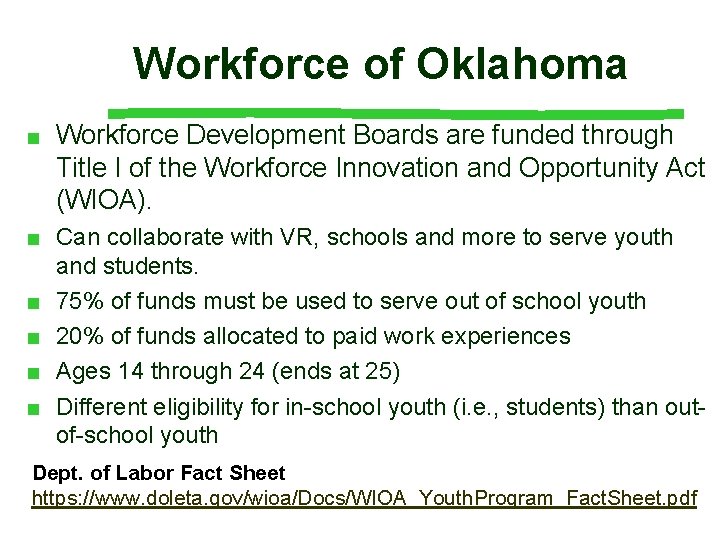 Workforce of Oklahoma

• Workforce Development Boards are funded through Title I of the Workforce Innovation and Opportunity Act (WIOA).
• Can collaborate with VR, schools and more to serve youth and students.
• 75% of funds must be used to serve out of school youth
• 20% of funds allocated to paid work experiences
• Ages 14 through 24 (ends at 25)
• Different eligibility for in-school youth (i.e., students) than out-of-school youth

Dept. of Labor Fact Sheet
https://www.doleta.gov/wioa/Docs/WIOA_YouthProgram_FactSheet.pdf